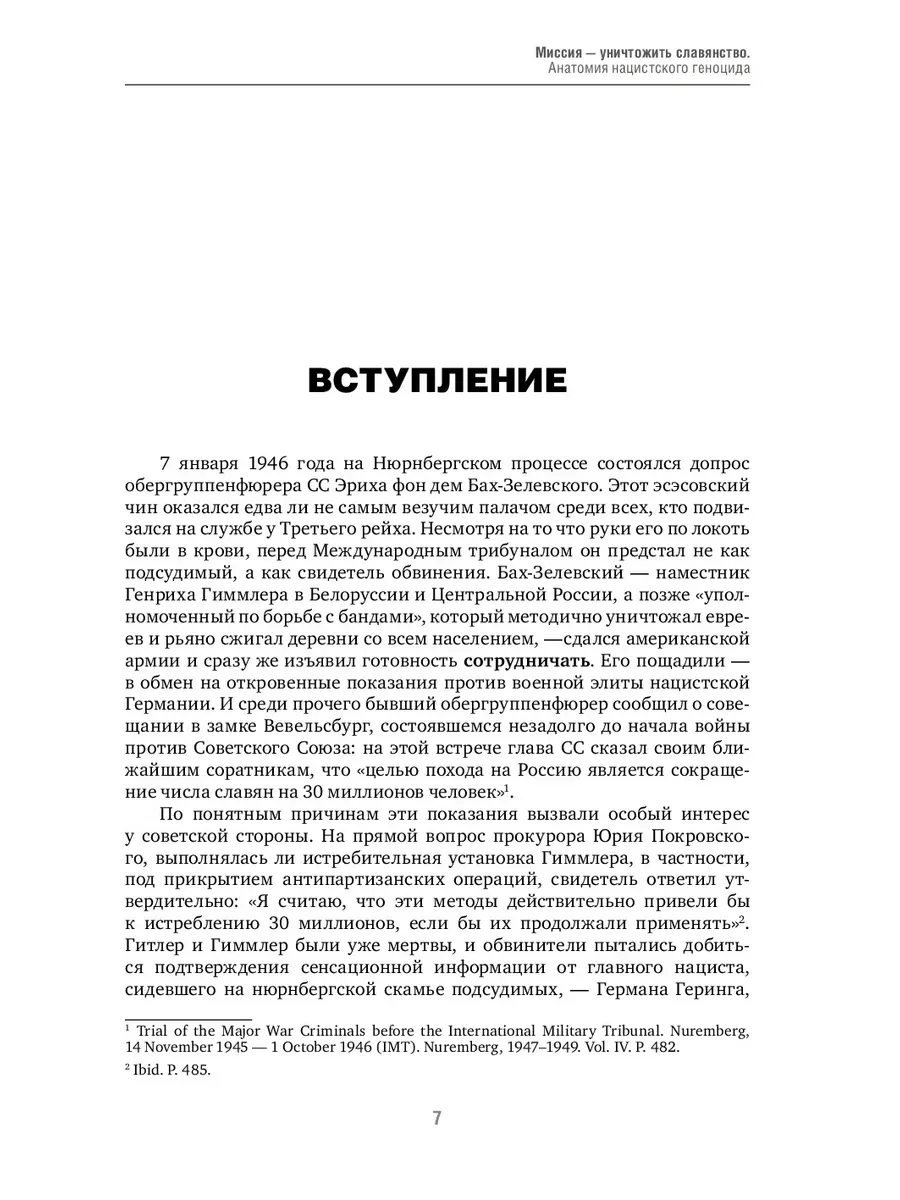 Миссия — уничтожить славянство.
Анатомия нацистского геноцида

ВСТУПЛЕНИЕ

7 января 1946 года на Нюрнбергском процессе состоялся допрос обергруппенфюрера СС Эриха фон дем Бах-Зелевского. Этот эсэсовский чин оказался едва ли не самым везучим палачом среди всех, кто подвизался на службе у Третьего рейха. Несмотря на то что руки его по локоть были в крови, перед Международным трибуналом он предстал не как подсудимый, а как свидетель обвинения. Бах-Зелевский — наместник Генриха Гиммлера в Белоруссии и Центральной России, а позже «уполномоченный по борьбе с бандами», который методично уничтожал евреев и рьяно сжигал деревни со всем населением, —сдался американской армии и сразу же изъявил готовность сотрудничать. Его пощадили — в обмен на откровенные показания против военной элиты нацистской Германии. И среди прочего бывший обергруппенфюрер сообщил о совещании в замке Вевельсбург, состоявшемся незадолго до начала войны против Советского Союза: на этой встрече глава СС сказал своим ближайшим соратникам, что «целью похода на Россию является сокращение числа славян на 30 миллионов человек»$^1$.

По понятным причинам эти показания вызвали особый интерес у советской стороны. На прямой вопрос прокурора Юрия Покровского, выполнялась ли истребительная установка Гиммлера, в частности, под прикрытием антипартизанских операций, свидетель ответил утвердительно: «Я считаю, что эти методы действительно привели бы к истреблению 30 миллионов, если бы их продолжали применять»$^2$. Гитлер и Гиммлер были уже мертвы, и обвинители пытались добиться подтверждения сенсационной информации от главного нациста, сидевшего на нюрнбергской скамье подсудимых, — Германа Геринга,

$^1$ Trial of the Major War Criminals before the International Military Tribunal. Nuremberg, 14 November 1945 — 1 October 1946 (IMT). Nuremberg, 1947–1949. Vol. IV. P. 482.
$^2$ Ibid. P. 485.

7